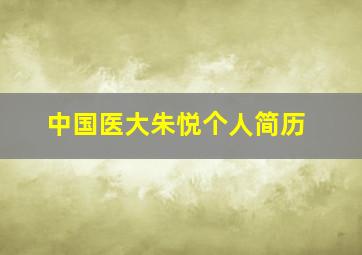 中国医大朱悦个人简历